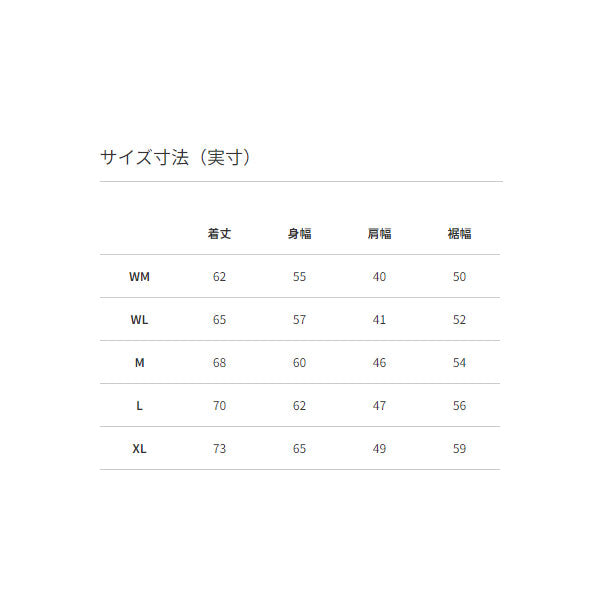 サイズ寸法（実寸）

| | 着丈 | 身幅 | 肩幅 | 裾幅 |
|---|---|---|---|---|
| WM | 62 | 55 | 40 | 50 |
| WL | 65 | 57 | 41 | 52 |
| M | 68 | 60 | 46 | 54 |
| L | 70 | 62 | 47 | 56 |
| XL | 73 | 65 | 49 | 59 |